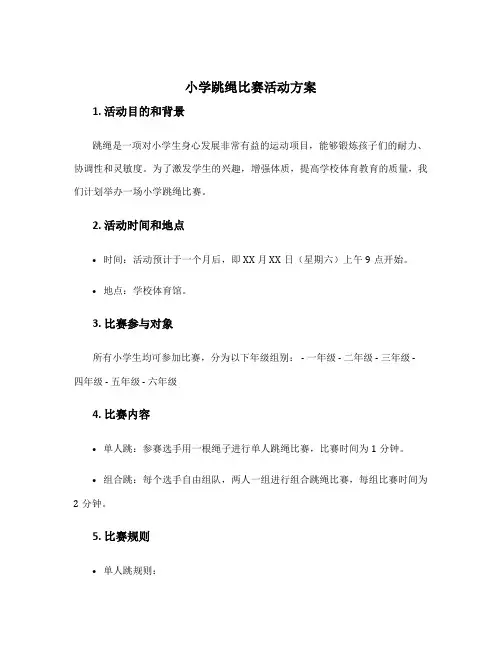 小学跳绳比赛活动方案

1. 活动目的和背景

跳绳是一项对小学生身心发展非常有益的运动项目，能够锻炼孩子们的耐力、协调性和灵敏度。为了激发学生的兴趣，增强体质，提高学校体育教育的质量，我们计划举办一场小学跳绳比赛。

2. 活动时间和地点

• 时间：活动预计于一个月后，即 XX 月 XX 日（星期六）上午 9 点开始。

• 地点：学校体育馆。

3. 比赛参与对象

所有小学生均可参加比赛，分为以下年级组别： - 一年级 - 二年级 - 三年级 - 四年级 - 五年级 - 六年级

4. 比赛内容

• 单人跳：参赛选手用一根绳子进行单人跳绳比赛，比赛时间为 1 分钟。

• 组合跳：每个选手自由组队，两人一组进行组合跳绳比赛，每组比赛时间为 2 分钟。

5. 比赛规则

• 单人跳规则：